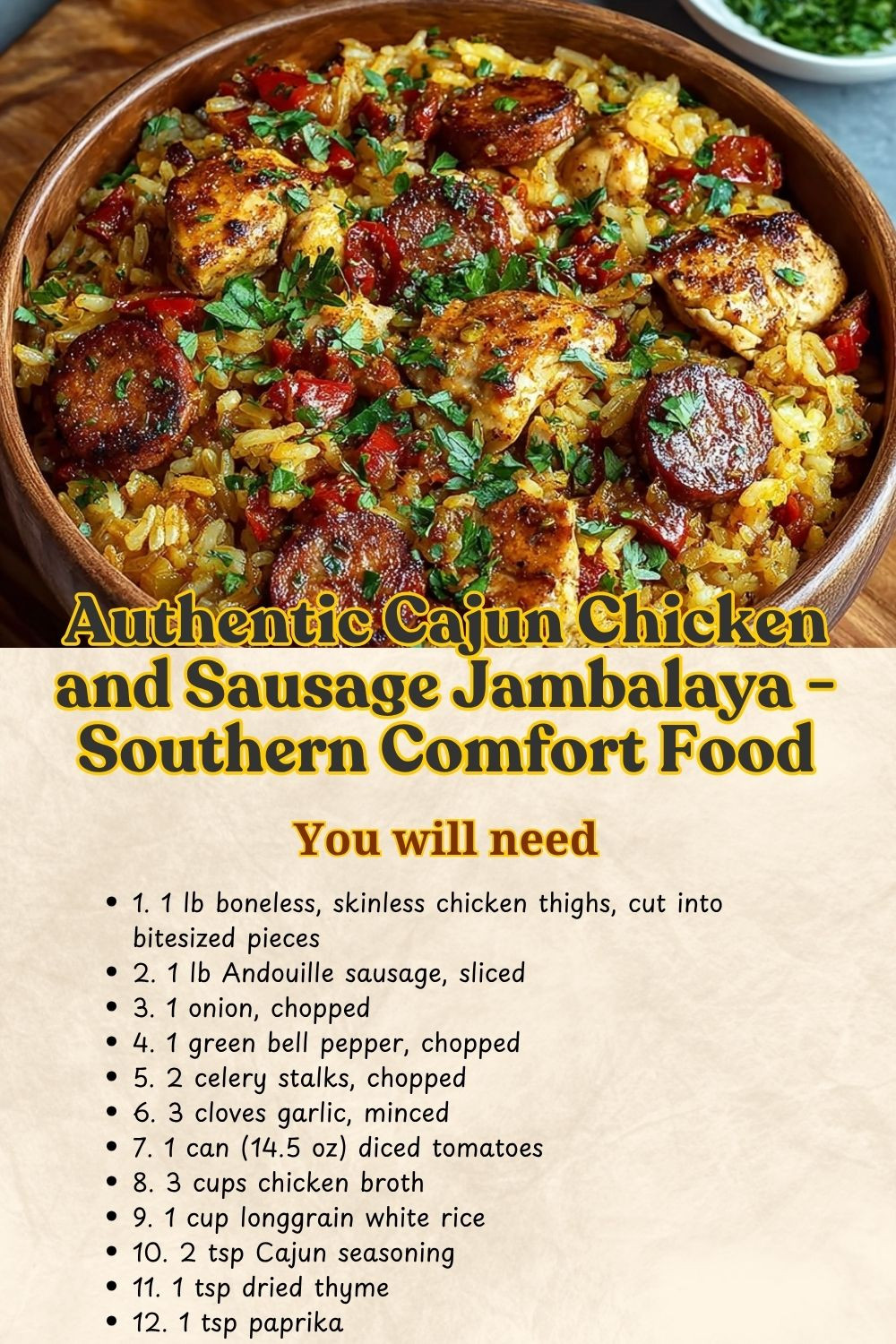 Authentic Cajun Chicken and Sausage Jambalaya - Southern Comfort Food

You will need

• 1. 1 lb boneless, skinless chicken thighs, cut into bitesized pieces
• 2. 1 lb Andouille sausage, sliced
• 3. 1 onion, chopped
• 4. 1 green bell pepper, chopped
• 5. 2 celery stalks, chopped
• 6. 3 cloves garlic, minced
• 7. 1 can (14.5 oz) diced tomatoes
• 8. 3 cups chicken broth
• 9. 1 cup longgrain white rice
• 10. 2 tsp Cajun seasoning
• 11. 1 tsp dried thyme
• 12. 1 tsp paprika